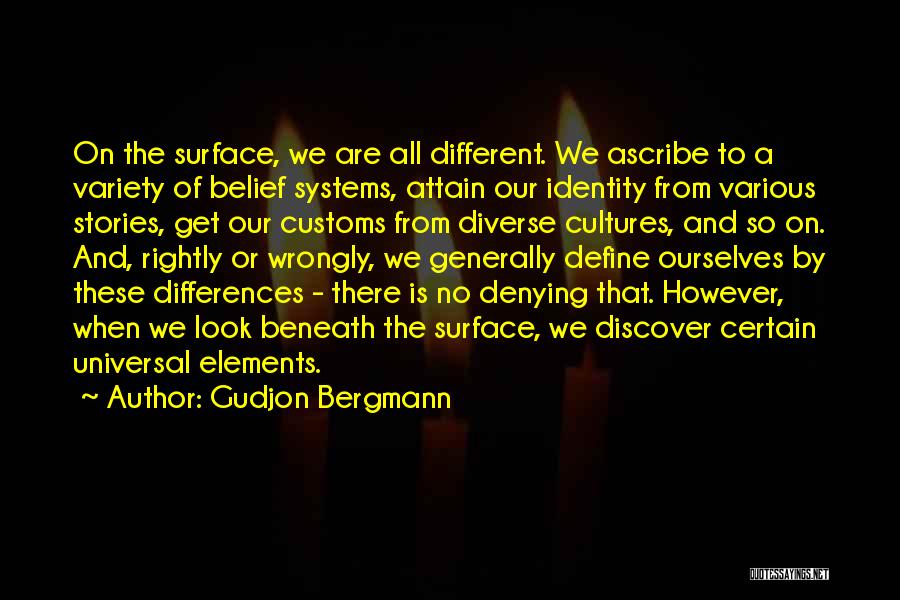 On the surface, we are all different. We ascribe to a variety of belief systems, attain our identity from various stories, get our customs from diverse cultures, and so on. And, rightly or wrongly, we generally define ourselves by these differences - there is no denying that. However, when we look beneath the surface, we discover certain universal elements.

~ Author: Gudjon Bergmann

QUOTESSAYINGS.NET